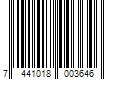 7 441018 003646